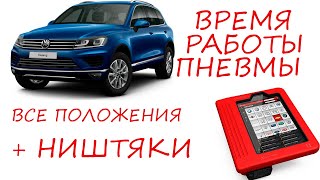 ВРЕМЯ РАБОТЫ ПНЕВМЫ

ВСЕ ПОЛОЖЕНИЯ

+ НИШТЯКИ